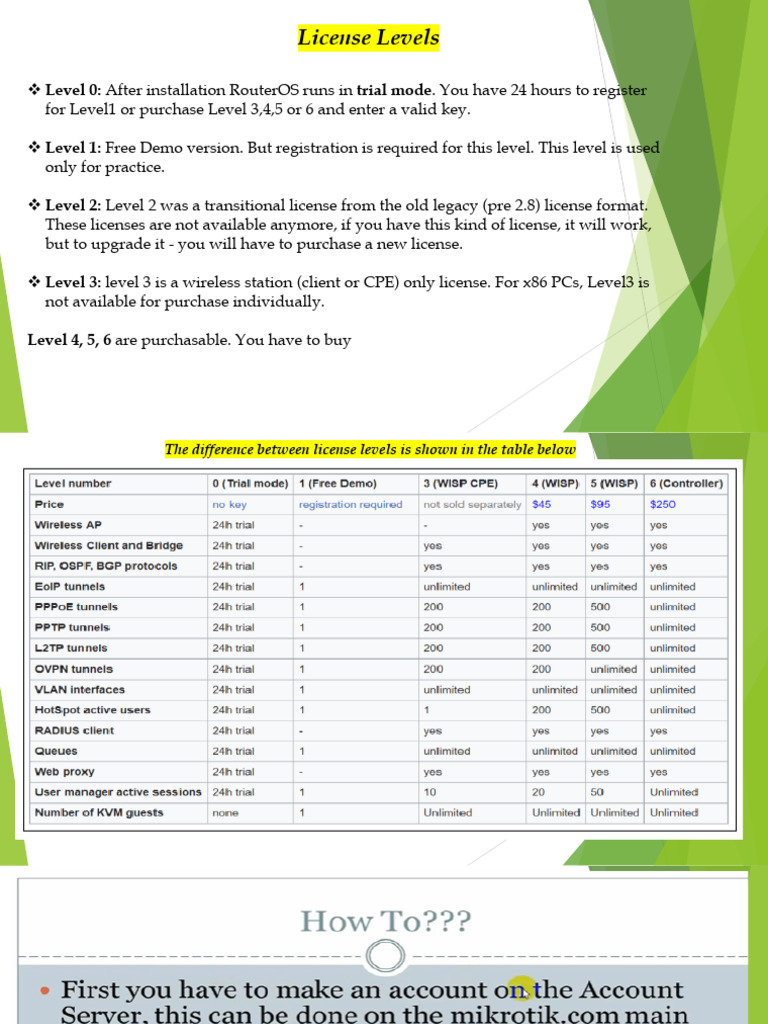 License Levels

❖ **Level 0:** After installation RouterOS runs in **trial mode**. You have 24 hours to register for Level1 or purchase Level 3,4,5 or 6 and enter a valid key.

❖ **Level 1:** Free Demo version. But registration is required for this level. This level is used only for practice.

❖ **Level 2:** Level 2 was a transitional license from the old legacy (pre 2.8) license format. These licenses are not available anymore, if you have this kind of license, it will work, but to upgrade it - you will have to purchase a new license.

❖ **Level 3:** level 3 is a wireless station (client or CPE) only license. For x86 PCs, Level3 is not available for purchase individually.

**Level 4, 5, 6** are purchasable. You have to buy

The difference between license levels is shown in the table below

| Level number | 0 (Trial mode) | 1 (Free Demo) | 3 (WISP CPE) | 4 (WISP) | 5 (WISP) | 6 (Controller) |
|---|---|---|---|---|---|---|
| Price | no key | registration required | not sold separately | $45 | $95 | $250 |
| Wireless AP | 24h trial | - | - | yes | yes | yes |
| Wireless Client and Bridge | 24h trial | - | yes | yes | yes | yes |
| RIP, OSPF, BGP protocols | 24h trial | - | yes | yes | yes | yes |
| EoIP tunnels | 24h trial | 1 | unlimited | unlimited | unlimited | unlimited |
| PPPoE tunnels | 24h trial | 1 | 200 | 200 | 500 | unlimited |
| PPTP tunnels | 24h trial | 1 | 200 | 200 | 500 | unlimited |
| L2TP tunnels | 24h trial | 1 | 200 | 200 | 500 | unlimited |
| OVPN tunnels | 24h trial | 1 | 200 | 200 | unlimited | unlimited |
| VLAN interfaces | 24h trial | 1 | unlimited | unlimited | unlimited | unlimited |
| HotSpot active users | 24h trial | 1 | 1 | 200 | 500 | unlimited |
| RADIUS client | 24h trial | - | yes | yes | yes | yes |
| Queues | 24h trial | 1 | unlimited | unlimited | unlimited | unlimited |
| Web proxy | 24h trial | - | yes | yes | yes | yes |
| User manager active sessions | 24h trial | 1 | 10 | 20 | 50 | Unlimited |
| Number of KVM guests | none | 1 | Unlimited | Unlimited | Unlimited | Unlimited |

How To???

• First you have to make an account on the Account Server, this can be done on the mikrotik.com main